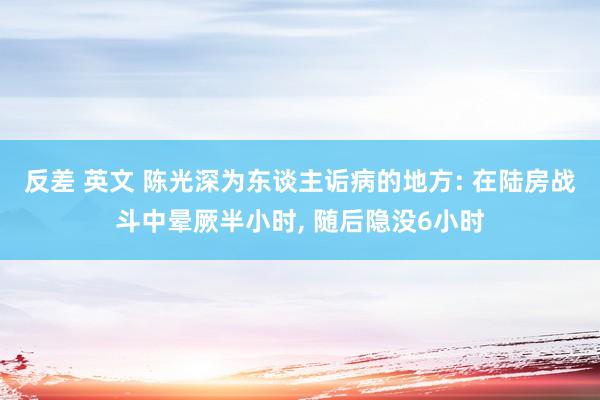 反差 英文 陈光深为东谈主诟病的地方: 在陆房战斗中晕厥半小时, 随后隐没6小时